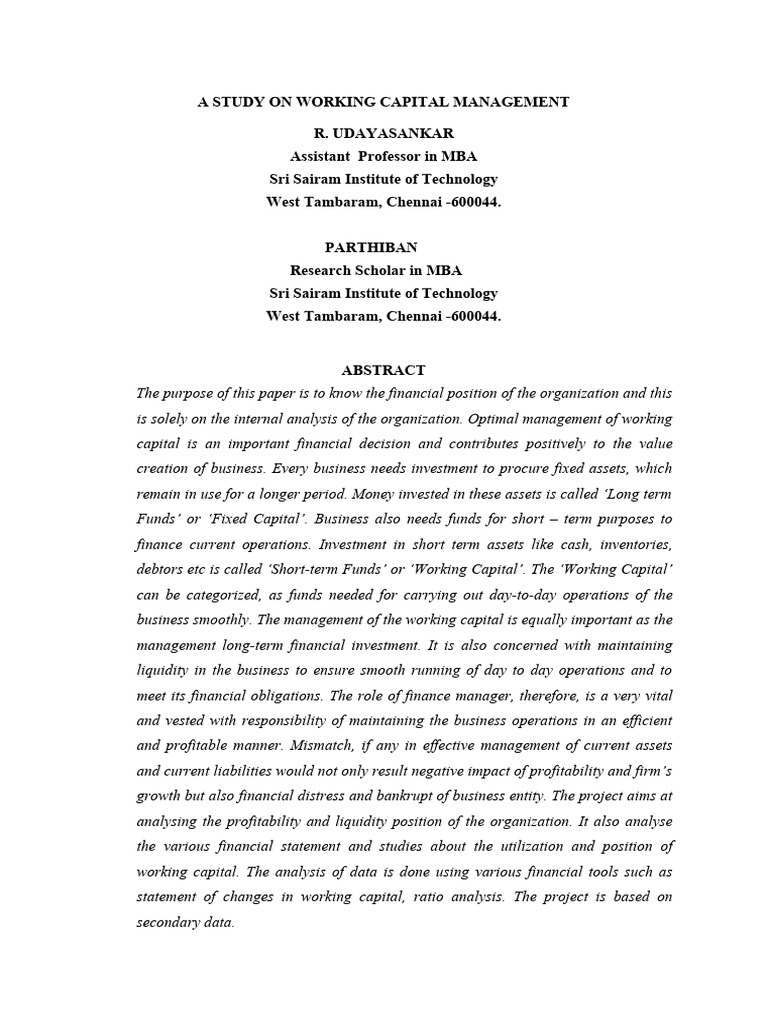 A STUDY ON WORKING CAPITAL MANAGEMENT

R. UDAYASANKAR
Assistant Professor in MBA
Sri Sairam Institute of Technology
West Tambaram, Chennai -600044.

PARTHIBAN
Research Scholar in MBA
Sri Sairam Institute of Technology
West Tambaram, Chennai -600044.

ABSTRACT

The purpose of this paper is to know the financial position of the organization and this is solely on the internal analysis of the organization. Optimal management of working capital is an important financial decision and contributes positively to the value creation of business. Every business needs investment to procure fixed assets, which remain in use for a longer period. Money invested in these assets is called 'Long term Funds' or 'Fixed Capital'. Business also needs funds for short – term purposes to finance current operations. Investment in short term assets like cash, inventories, debtors etc is called 'Short-term Funds' or 'Working Capital'. The 'Working Capital' can be categorized, as funds needed for carrying out day-to-day operations of the business smoothly. The management of the working capital is equally important as the management long-term financial investment. It is also concerned with maintaining liquidity in the business to ensure smooth running of day to day operations and to meet its financial obligations. The role of finance manager, therefore, is a very vital and vested with responsibility of maintaining the business operations in an efficient and profitable manner. Mismatch, if any in effective management of current assets and current liabilities would not only result negative impact of profitability and firm's growth but also financial distress and bankrupt of business entity. The project aims at analysing the profitability and liquidity position of the organization. It also analyse the various financial statement and studies about the utilization and position of working capital. The analysis of data is done using various financial tools such as statement of changes in working capital, ratio analysis. The project is based on secondary data.